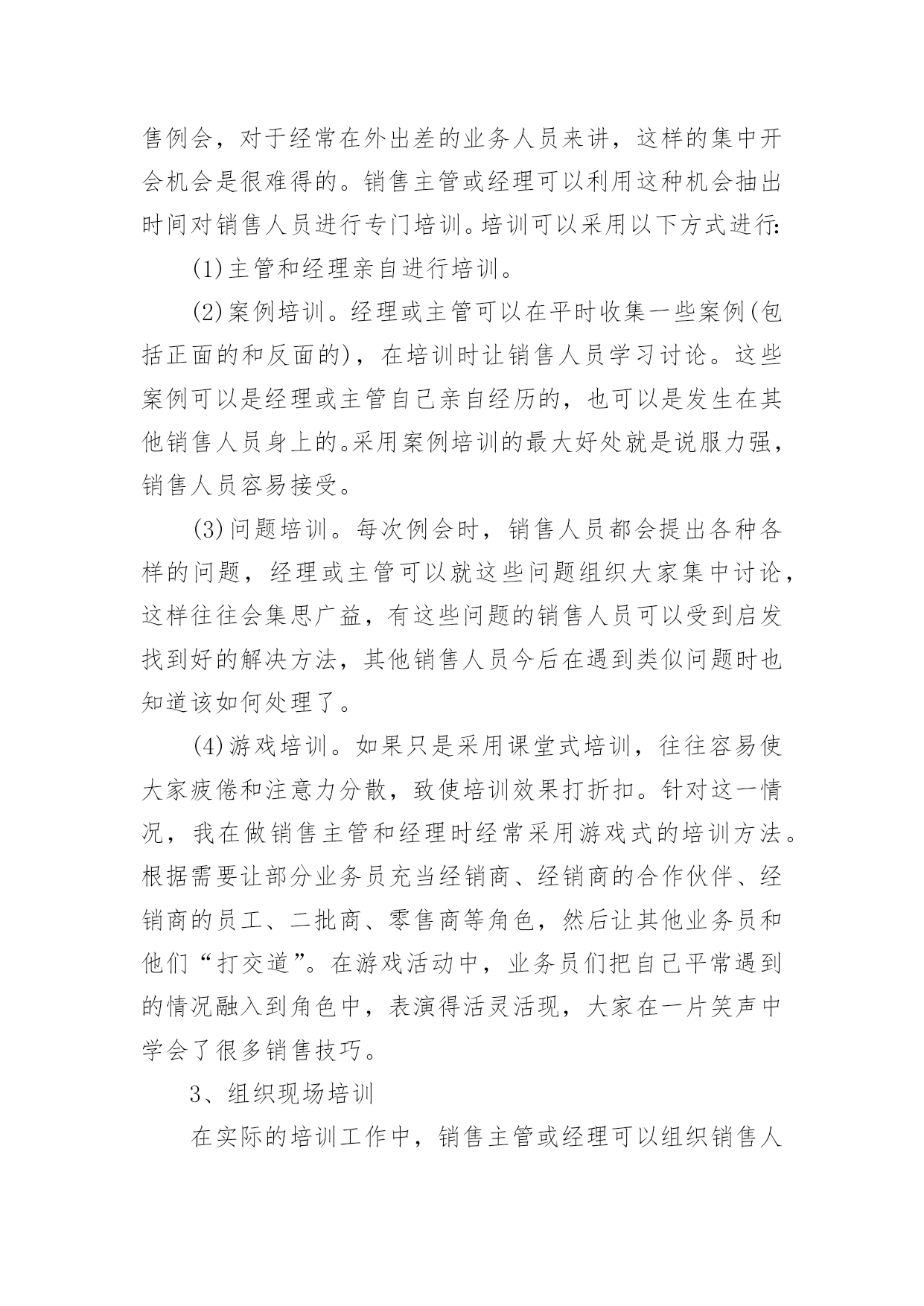 售例会，对于经常在外出差的业务人员来讲，这样的集中开会机会是很难得的。销售主管或经理可以利用这种机会抽出时间对销售人员进行专门培训。培训可以采用以下方式进行:

(1)主管和经理亲自进行培训。

(2)案例培训。经理或主管可以在平时收集一些案例(包括正面的和反面的)，在培训时让销售人员学习讨论。这些案例可以是经理或主管自己亲自经历的，也可以是发生在其他销售人员身上的。采用案例培训的最大好处就是说服力强，销售人员容易接受。

(3)问题培训。每次例会时，销售人员都会提出各种各样的问题，经理或主管可以就这些问题组织大家集中讨论，这样往往会集思广益，有这些问题的销售人员可以受到启发找到好的解决方法，其他销售人员今后在遇到类似问题时也知道该如何处理了。

(4)游戏培训。如果只是采用课堂式培训，往往容易使大家疲倦和注意力分散，致使培训效果打折扣。针对这一情况，我在做销售主管和经理时经常采用游戏式的培训方法。根据需要让部分业务员充当经销商、经销商的合作伙伴、经销商的员工、二批商、零售商等角色，然后让其他业务员和他们“打交道”。在游戏活动中，业务员们把自己平常遇到的情况融入到角色中，表演得活灵活现，大家在一片笑声中学会了很多销售技巧。

3、组织现场培训

在实际的培训工作中，销售主管或经理可以组织销售人